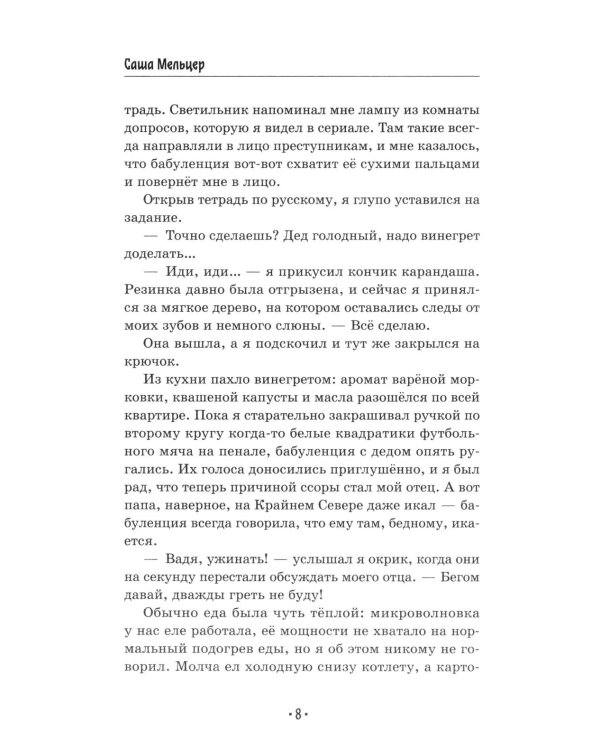 Саша Мельцер

традь. Светильник напоминал мне лампу из комнаты допросов, которую я видел в сериале. Там такие всегда направляли в лицо преступникам, и мне казалось, что бабуленция вот-вот схватит её сухими пальцами и повернёт мне в лицо.

Открыв тетрадь по русскому, я глупо уставился на задание.

— Точно сделаешь? Дед голодный, надо винегрет доделать...

— Иди, иди... — я прикусил кончик карандаша. Резинка давно была отгрызена, и сейчас я принялся за мягкое дерево, на котором оставались следы от моих зубов и немного слюны. — Всё сделаю.

Она вышла, а я подскочил и тут же закрылся на крючок.

Из кухни пахло винегретом: аромат варёной морковки, квашеной капусты и масла разошёлся по всей квартире. Пока я старательно закрашивал ручкой по второму кругу когда-то белые квадратики футбольного мяча на пенале, бабуленция с дедом опять ругались. Их голоса доносились приглушённо, и я был рад, что теперь причиной ссоры стал мой отец. А вот папа, наверное, на Крайнем Севере даже икал — бабуленция всегда говорила, что ему там, бедному, икается.

— Вадя, ужинать! — услышал я окрик, когда они на секунду перестали обсуждать моего отца. — Бегом давай, дважды греть не буду!

Обычно еда была чуть тёплой: микроволновка у нас еле работала, её мощности не хватало на нормальный подогрев еды, но я об этом никому не говорил. Молча ел холодную снизу котлету, а карто-

• 8 •